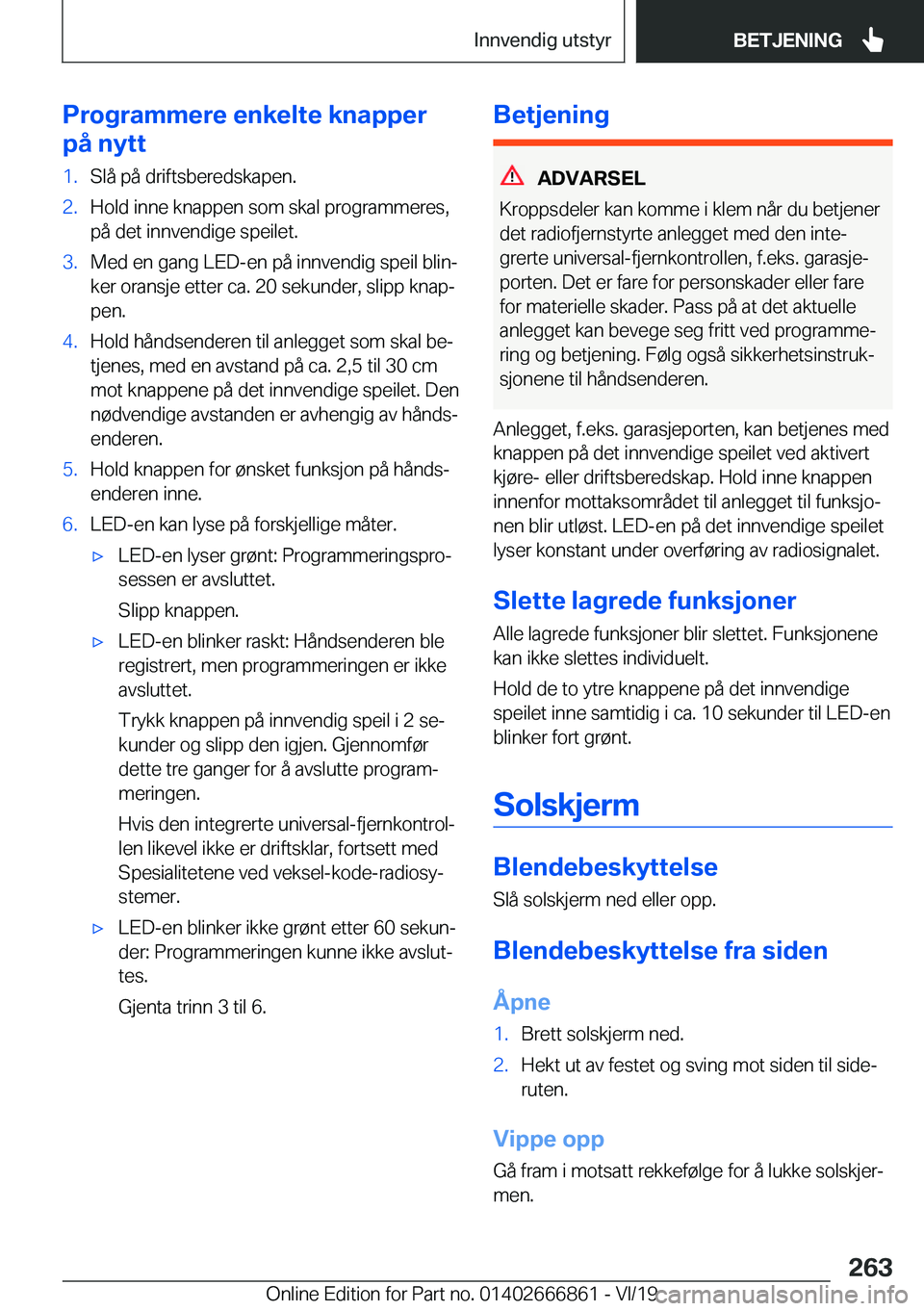 Innvendig utstyr

BETJENING

Programmere enkelte knapper på nytt

1. Slå på driftsberedskapen.

2. Hold inne knappen som skal programmeres, på det innvendige speilet.

3. Med en gang LED-en på innvendig speil blinker oransje etter ca. 20 sekunder, slipp knappen.

4. Hold håndsenderen til anlegget som skal betjenes, med en avstand på ca. 2,5 til 30 cm mot knappene på det innvendige speilet. Den nødvendige avstanden er avhengig av håndsenderen.

5. Hold knappen for ønsket funksjon på håndsenderen inne.

6. LED-en kan lyse på forskjellige måter.

▷ LED-en lyser grønt: Programmeringsprosessen er avsluttet.

Slipp knappen.

▷ LED-en blinker raskt: Håndsenderen ble registrert, men programmeringen er ikke avsluttet.

Trykk knappen på innvendig speil i 2 sekunder og slipp den igjen. Gjennomfør dette tre ganger for å avslutte programmeringen.

Hvis den integrerte universal-fjernkontrollen likevel ikke er driftsklar, fortsett med Spesialitetene ved veksel-kode-radiosystemer.

▷ LED-en blinker ikke grønt etter 60 sekunder: Programmeringen kunne ikke avsluttes.

Gjenta trinn 3 til 6.

Betjening

ADVARSEL

Kroppsdeler kan komme i klem når du betjener det radiofjernstyrte anlegget med den integrerte universal-fjernkontrollen, f.eks. garasjeporten. Det er fare for personskader eller fare for materielle skader. Pass på at det aktuelle anlegget kan bevege seg fritt ved programmering og betjening. Følg også sikkerhetsinstruksjonene til håndsenderen.

Anlegget, f.eks. garasjeporten, kan betjenes med knappen på det innvendige speilet ved aktivert kjøre- eller driftsberedskap. Hold inne knappen innenfor mottaksområdet til anlegget til funksjonen blir utløst. LED-en på det innvendige speilet lyser konstant under overføring av radiosignalet.

Slette lagrede funksjoner

Alle lagrede funksjoner blir slettet. Funksjonene kan ikke slettes individuelt.

Hold de to ytre knappene på det innvendige speilet inne samtidig i ca. 10 sekunder til LED-en blinker fort grønt.

Solskjerm

Blendebeskyttelse

Slå solskjerm ned eller opp.

Blendebeskyttelse fra siden

Åpne

1. Brett solskjerm ned.

2. Hekt ut av festet og sving mot siden til sideruten.

Vippe opp

Gå fram i motsatt rekkefølge for å lukke solskjermen.

263

Online Edition for Part no. 01402666861 - VI/19 carmanualsonline.info